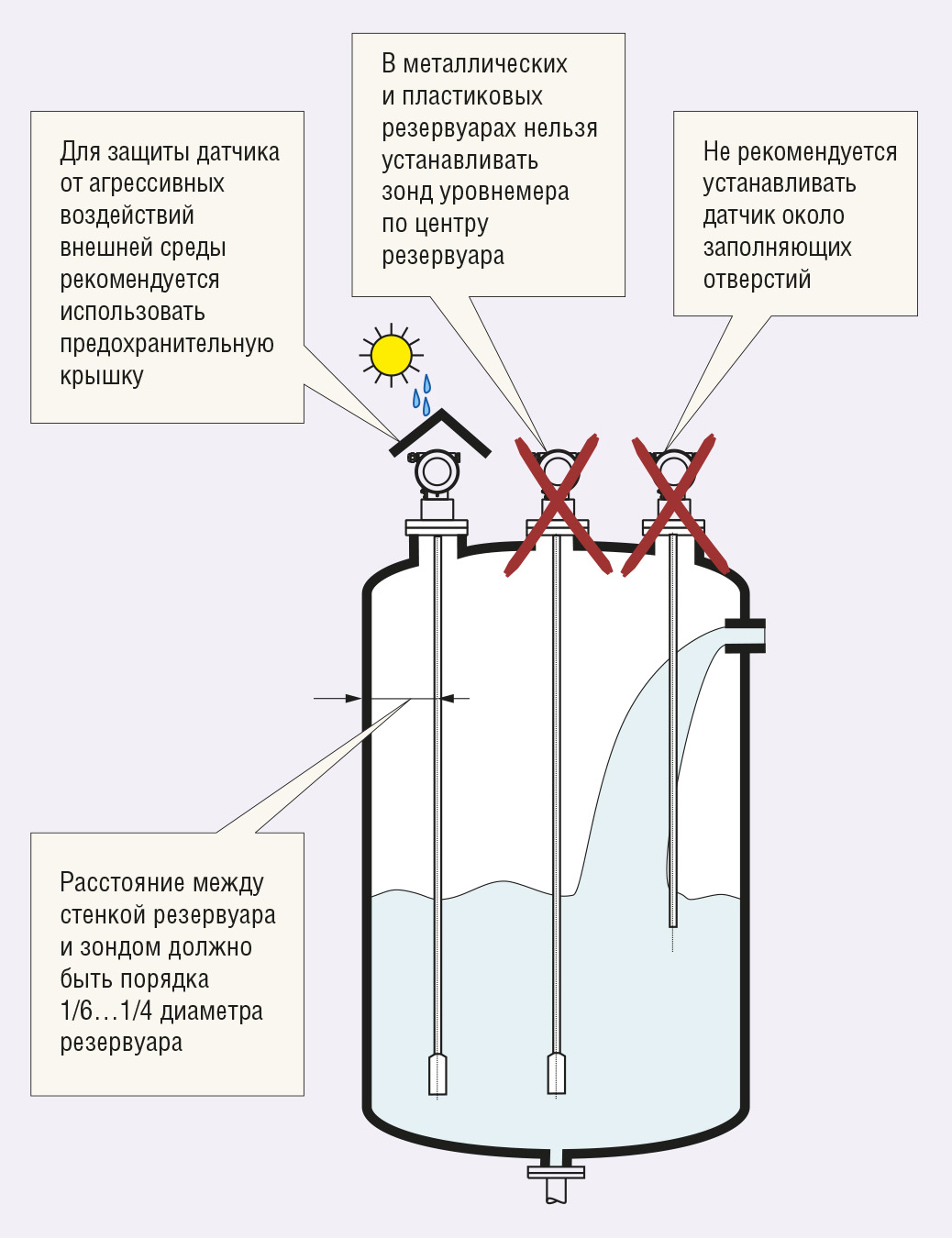 Для защиты датчика от агрессивных воздействий внешней среды рекомендуется использовать предохранительную крышку

В металлических и пластиковых резервуарах нельзя устанавливать зонд уровнемера по центру резервуара

Не рекомендуется устанавливать датчик около заполняющих отверстий

Расстояние между стенкой резервуара и зондом должно быть порядка 1/6…1/4 диаметра резервуара